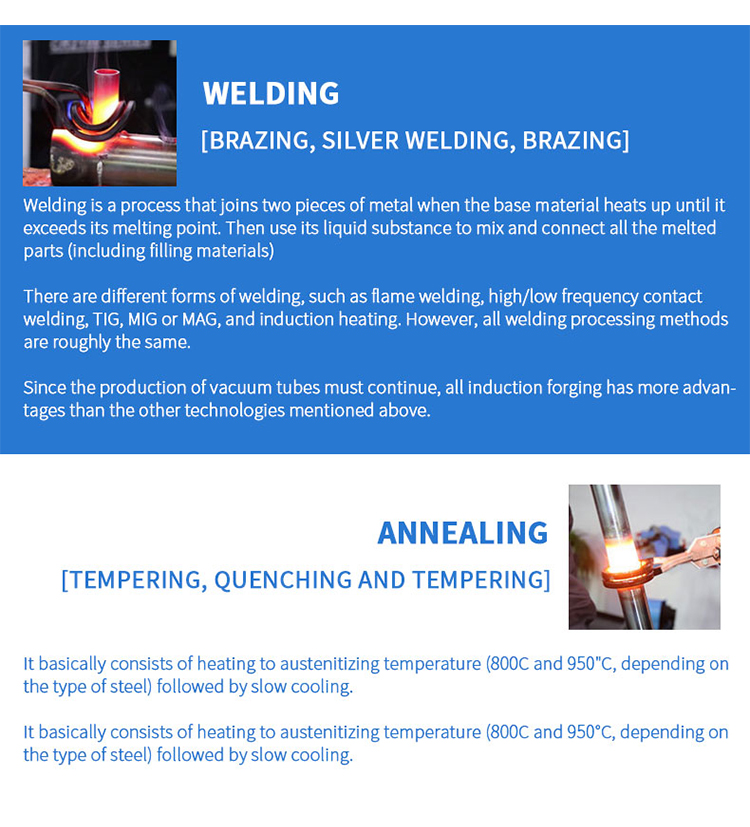 WELDING

[BRAZING, SILVER WELDING, BRAZING]

Welding is a process that joins two pieces of metal when the base material heats up until it exceeds its melting point. Then use its liquid substance to mix and connect all the melted parts (including filling materials)

There are different forms of welding, such as flame welding, high/low frequency contact welding, TIG, MIG or MAG, and induction heating. However, all welding processing methods are roughly the same.

Since the production of vacuum tubes must continue, all induction forging has more advantages than the other technologies mentioned above.

ANNEALING

[TEMPERING, QUENCHING AND TEMPERING]

It basically consists of heating to austenitizing temperature (800C and 950"C, depending on the type of steel) followed by slow cooling.

It basically consists of heating to austenitizing temperature (800C and 950°C, depending on the type of steel) followed by slow cooling.